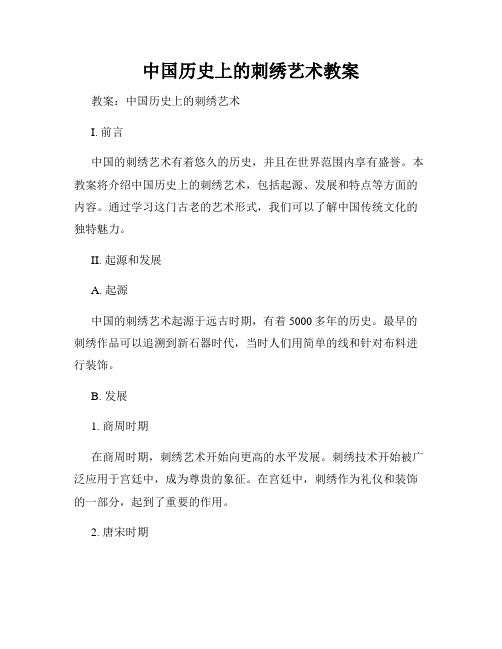 中国历史上的刺绣艺术教案

教案：中国历史上的刺绣艺术

I. 前言

中国的刺绣艺术有着悠久的历史，并且在世界范围内享有盛誉。本教案将介绍中国历史上的刺绣艺术，包括起源、发展和特点等方面的内容。通过学习这门古老的艺术形式，我们可以了解中国传统文化的独特魅力。

II. 起源和发展

A. 起源

中国的刺绣艺术起源于远古时期，有着 5000 多年的历史。最早的刺绣作品可以追溯到新石器时代，当时人们用简单的线和针对布料进行装饰。

B. 发展

1. 商周时期

在商周时期，刺绣艺术开始向更高的水平发展。刺绣技术开始被广泛应用于宫廷中，成为尊贵的象征。在宫廷中，刺绣作为礼仪和装饰的一部分，起到了重要的作用。

2. 唐宋时期